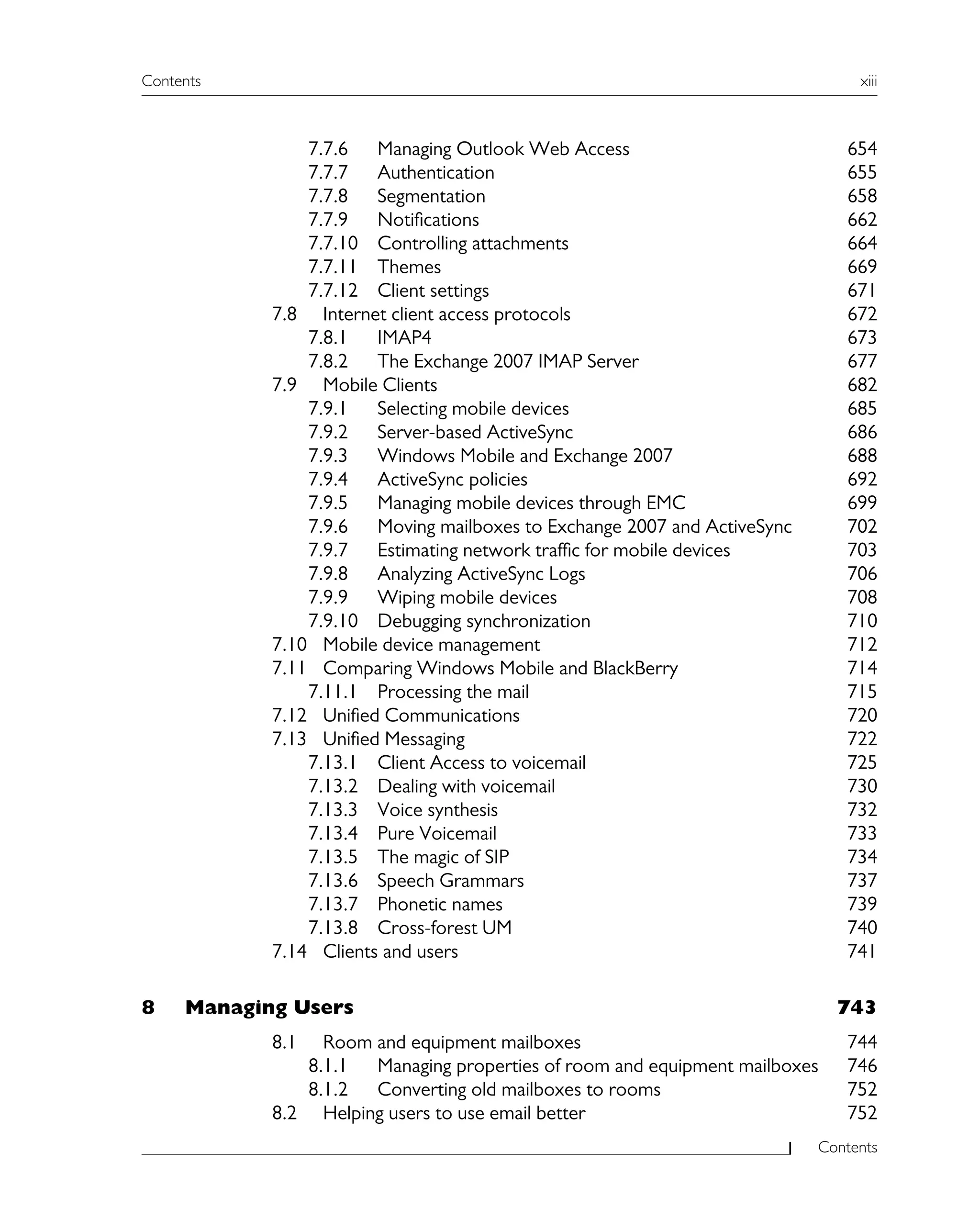 Contents xiii

7.7.6 Managing Outlook Web Access 654
7.7.7 Authentication 655
7.7.8 Segmentation 658
7.7.9 Notifications 662
7.7.10 Controlling attachments 664
7.7.11 Themes 669
7.7.12 Client settings 671
7.8 Internet client access protocols 672
7.8.1 IMAP4 673
7.8.2 The Exchange 2007 IMAP Server 677
7.9 Mobile Clients 682
7.9.1 Selecting mobile devices 685
7.9.2 Server-based ActiveSync 686
7.9.3 Windows Mobile and Exchange 2007 688
7.9.4 ActiveSync policies 692
7.9.5 Managing mobile devices through EMC 699
7.9.6 Moving mailboxes to Exchange 2007 and ActiveSync 702
7.9.7 Estimating network traffic for mobile devices 703
7.9.8 Analyzing ActiveSync Logs 706
7.9.9 Wiping mobile devices 708
7.9.10 Debugging synchronization 710
7.10 Mobile device management 712
7.11 Comparing Windows Mobile and BlackBerry 714
7.11.1 Processing the mail 715
7.12 Unified Communications 720
7.13 Unified Messaging 722
7.13.1 Client Access to voicemail 725
7.13.2 Dealing with voicemail 730
7.13.3 Voice synthesis 732
7.13.4 Pure Voicemail 733
7.13.5 The magic of SIP 734
7.13.6 Speech Grammars 737
7.13.7 Phonetic names 739
7.13.8 Cross-forest UM 740
7.14 Clients and users 741

8 Managing Users 743

8.1 Room and equipment mailboxes 744
8.1.1 Managing properties of room and equipment mailboxes 746
8.1.2 Converting old mailboxes to rooms 752
8.2 Helping users to use email better 752

Contents